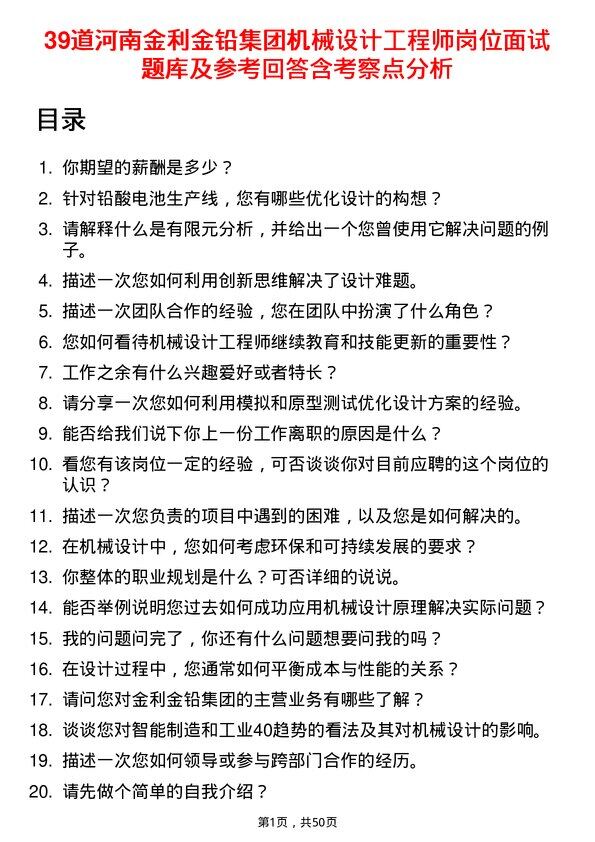 39道河南金利金铅集团机械设计工程师岗位面试题库及参考回答含考察点分析

目录

1. 你期望的薪酬是多少？
2. 针对铅酸电池生产线，您有哪些优化设计的构想？
3. 请解释什么是有限元分析，并给出一个您曾使用它解决问题的例子。
4. 描述一次您如何利用创新思维解决了设计难题。
5. 描述一次团队合作的经验，您在团队中扮演了什么角色？
6. 您如何看待机械设计工程师继续教育和技能更新的重要性？
7. 工作之余有什么兴趣爱好或者特长？
8. 请分享一次您如何利用模拟和原型测试优化设计方案的经验。
9. 能否给我们说下你上一份工作离职的原因是什么？
10. 看您有该岗位一定的经验，可否谈谈你对目前应聘的这个岗位的认识？
11. 描述一次您负责的项目中遇到的困难，以及您是如何解决的。
12. 在机械设计中，您如何考虑环保和可持续发展的要求？
13. 你整体的职业规划是什么？可否详细的说说。
14. 能否举例说明您过去如何成功应用机械设计原理解决实际问题？
15. 我的问题问完了，你还有什么问题想要问我的吗？
16. 在设计过程中，您通常如何平衡成本与性能的关系？
17. 请问您对金利金铅集团的主营业务有哪些了解？
18. 谈谈您对智能制造和工业40趋势的看法及其对机械设计的影响。
19. 描述一次您如何领导或参与跨部门合作的经历。
20. 请先做个简单的自我介绍？

第1页，共50页